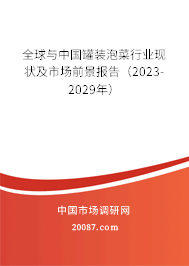 全球与中国罐装泡菜行业现状及市场前景报告（2023-2029年）

中国市场调研网

20087.com